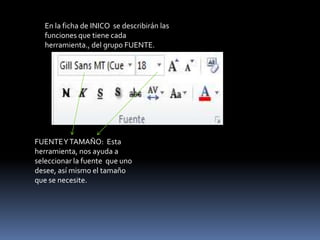 En la ficha de INICO se describirán las funciones que tiene cada herramienta., del grupo FUENTE.

Gill Sans MT (Cue 18 A A

N K S S abc AV Aa A

Fuente

FUENTE Y TAMAÑO: Esta herramienta, nos ayuda a seleccionar la fuente que uno desee, así mismo el tamaño que se necesite.